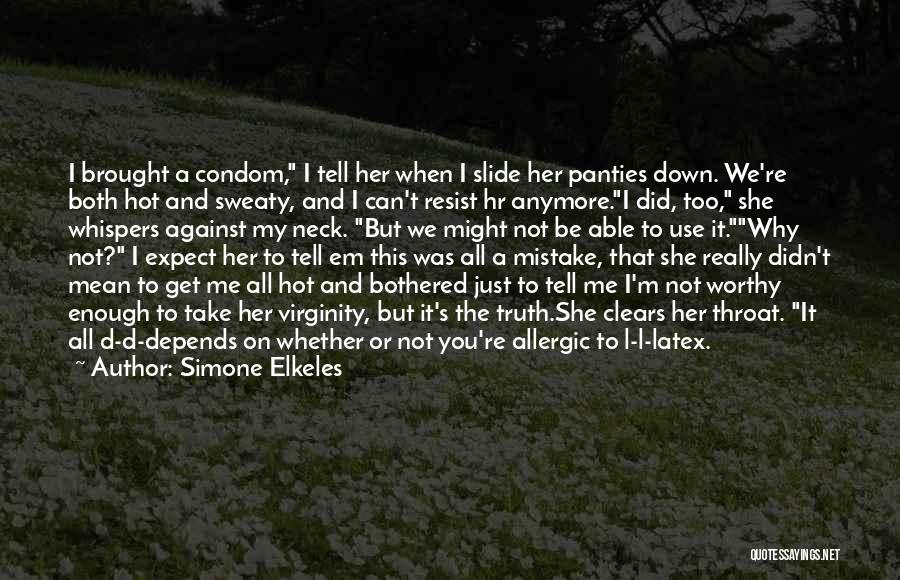 I brought a condom," I tell her when I slide her panties down. We're both hot and sweaty, and I can't resist hr anymore."I did, too," she whispers against my neck. "But we might not be able to use it.""Why not?" I expect her to tell em this was all a mistake, that she really didn't mean to get me all hot and bothered just to tell me I'm not worthy enough to take her virginity, but it's the truth.She clears her throat. "It all d-d-depends on whether or not you're allergic to l-l-latex.

~ Author: Simone Elkeles

QUOTESSAYINGS.NET